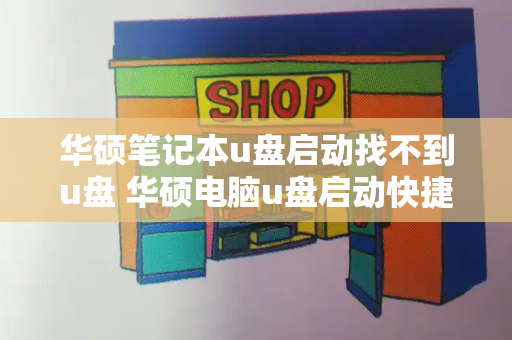 SHOP

华硕笔记本u盘启动找不到u盘 华硕电脑u盘启动快捷